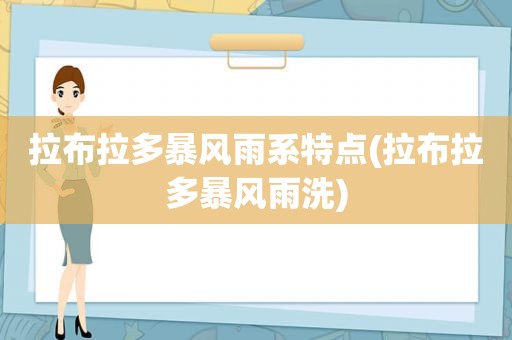 拉布拉多暴风雨系特点(拉布拉多暴风雨洗)